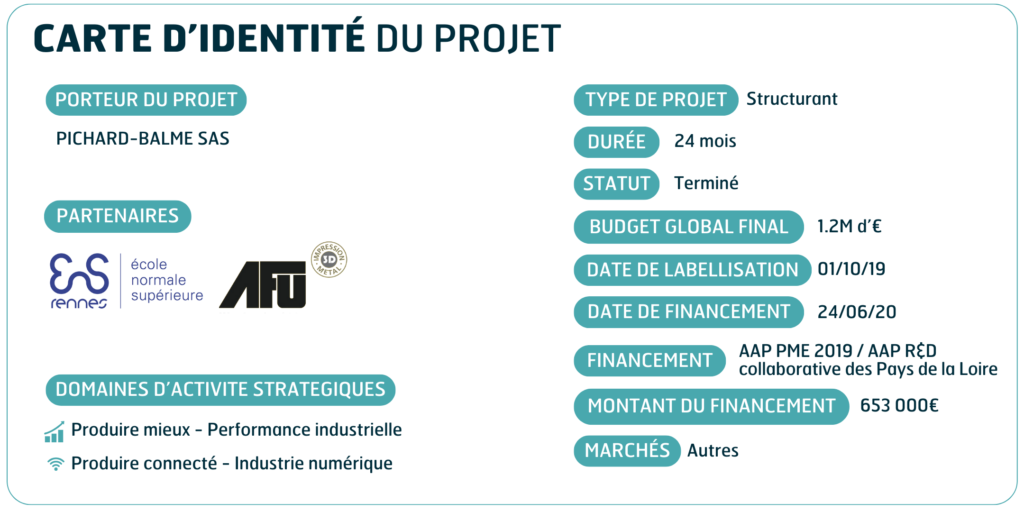 CARTE D'IDENTITÉ DU PROJET

PORTEUR DU PROJET

PICHARD-BALME SAS

PARTENAIRES

ens rennes
école normale supérieure

AFU
IMPRESSION 3D METAL

DOMAINES D'ACTIVITE STRATEGIQUES

Produire mieux - Performance industrielle

Produire connecté - Industrie numérique

TYPE DE PROJET Structurant

DURÉE 24 mois

STATUT Terminé

BUDGET GLOBAL FINAL 1.2M d'€

DATE DE LABELLISATION 01/10/19

DATE DE FINANCEMENT 24/06/20

FINANCEMENT AAP PME 2019 / AAP R&D collaborative des Pays de la Loire

MONTANT DU FINANCEMENT 653 000€

MARCHÉS Autres